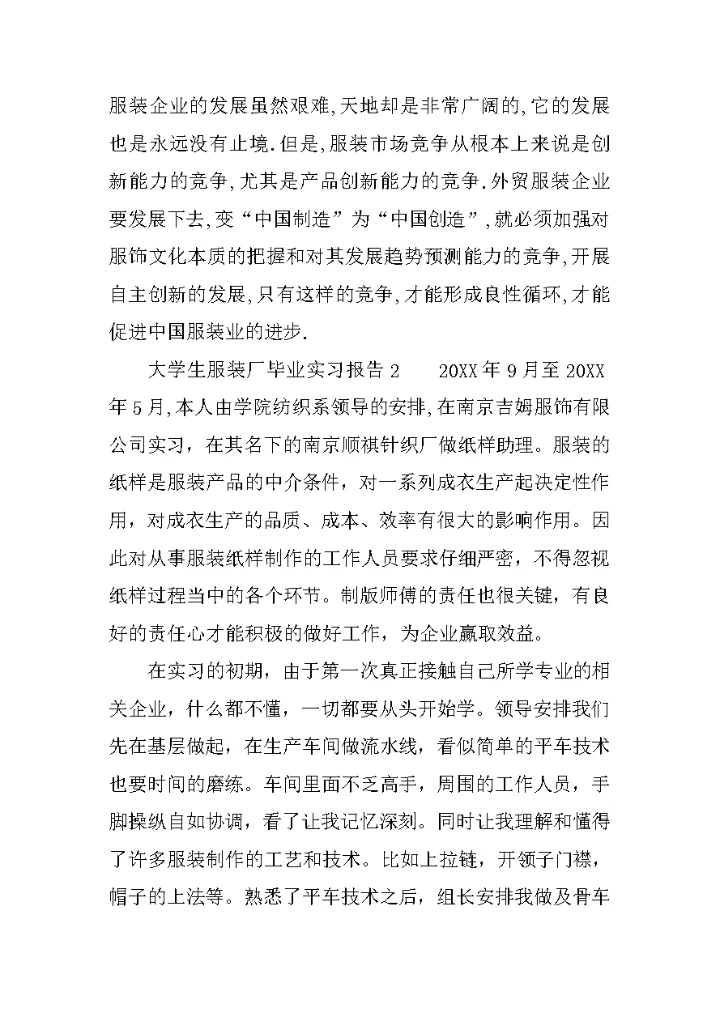 服装企业的发展虽然艰难,天地却是非常广阔的,它的发展也是永远没有止境.但是,服装市场竞争从根本上来说是创新能力的竞争,尤其是产品创新能力的竞争.外贸服装企业要发展下去,变“中国制造”为“中国创造”,就必须加强对服饰文化本质的把握和对其发展趋势预测能力的竞争,开展自主创新的发展,只有这样的竞争,才能形成良性循环,才能促进中国服装业的进步.

大学生服装厂毕业实习报告 2　　20XX 年 9 月至 20XX 年 5 月,本人由学院纺织系领导的安排,在南京吉姆服饰有限公司实习，在其名下的南京顺祺针织厂做纸样助理。服装的纸样是服装产品的中介条件，对一系列成衣生产起决定性作用，对成衣生产的品质、成本、效率有很大的影响作用。因此对从事服装纸样制作的工作人员要求仔细严密，不得忽视纸样过程当中的各个环节。制版师傅的责任也很关键，有良好的责任心才能积极的做好工作，为企业赢取效益。

在实习的初期，由于第一次真正接触自己所学专业的相关企业，什么都不懂，一切都要从头开始学。领导安排我们先在基层做起，在生产车间做流水线，看似简单的平车技术也要时间的磨练。车间里面不乏高手，周围的工作人员，手脚操纵自如协调，看了让我记忆深刻。同时让我理解和懂得了许多服装制作的工艺和技术。比如上拉链，开领子门襟，帽子的上法等。熟悉了平车技术之后，组长安排我做及骨车